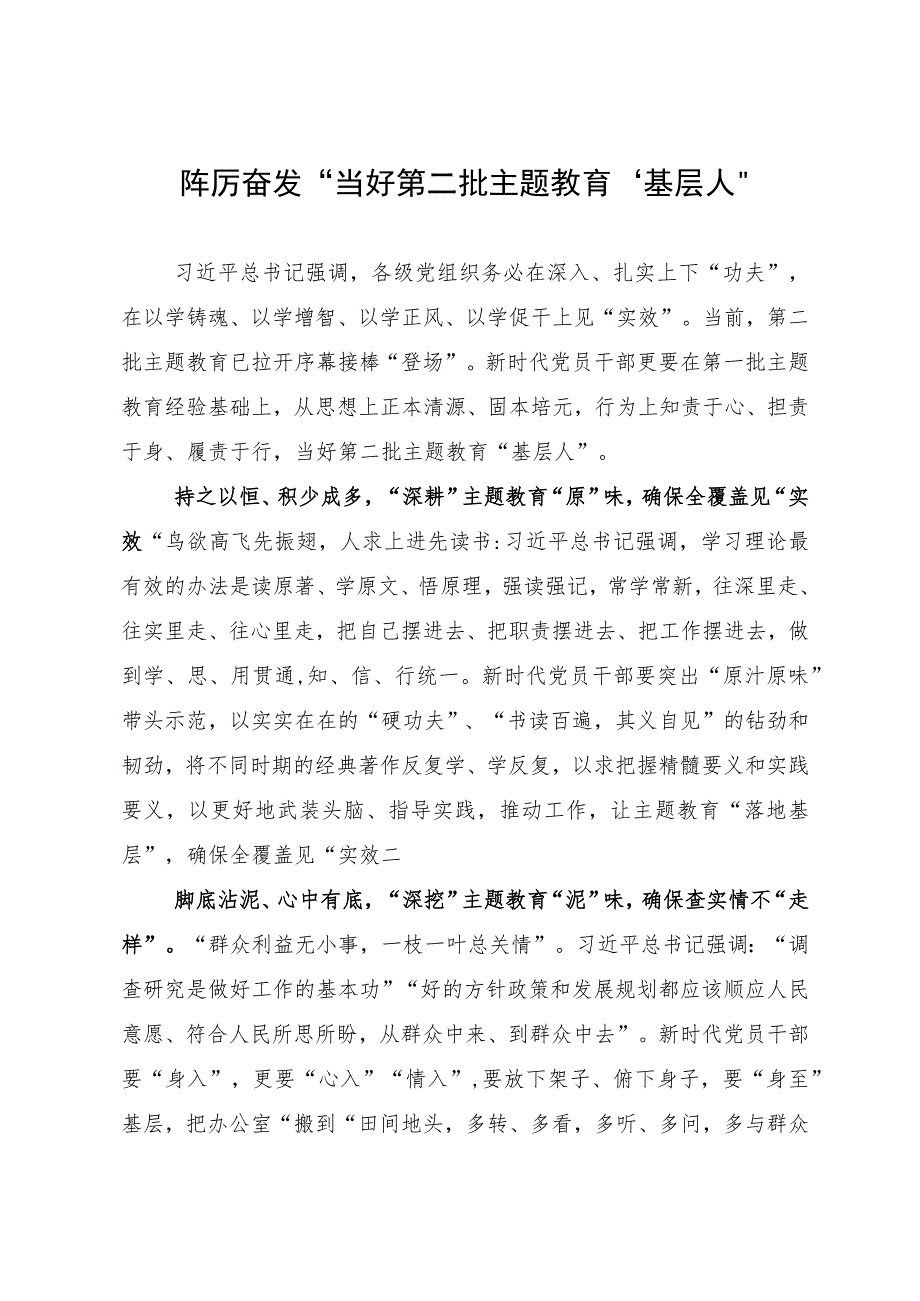 阵厉奋发“当好第二批主题教育‘基层人"

习近平总书记强调，各级党组织务必在深入、扎实上下“功夫”，在以学铸魂、以学增智、以学正风、以学促干上见“实效”。当前，第二批主题教育已拉开序幕接棒“登场”。新时代党员干部更要在第一批主题教育经验基础上，从思想上正本清源、固本培元，行为上知责于心、担责于身、履责于行，当好第二批主题教育“基层人”。

持之以恒、积少成多，“深耕”主题教育“原”味，确保全覆盖见“实效“鸟欲高飞先振翅，人求上进先读书:习近平总书记强调，学习理论最有效的办法是读原著、学原文、悟原理，强读强记，常学常新，往深里走、往实里走、往心里走，把自己摆进去、把职责摆进去、把工作摆进去，做到学、思、用贯通,知、信、行统一。新时代党员干部要突出“原汁原味”带头示范，以实实在在的“硬功夫”、“书读百遍，其义自见”的钻劲和韧劲，将不同时期的经典著作反复学、学反复，以求把握精髓要义和实践要义，以更好地武装头脑、指导实践，推动工作，让主题教育“落地基层”，确保全覆盖见“实效二

脚底沾泥、心中有底，“深挖”主题教育“泥”味，确保查实情不“走样”。“群众利益无小事，一枝一叶总关情”。习近平总书记强调：“调查研究是做好工作的基本功”“好的方针政策和发展规划都应该顺应人民意愿、符合人民所思所盼，从群众中来、到群众中去”。新时代党员干部要“身入”，更要“心入”“情入”,要放下架子、俯下身子，要“身至”基层，把办公室“搬到“田间地头，多转、多看，多听、多问，多与群众